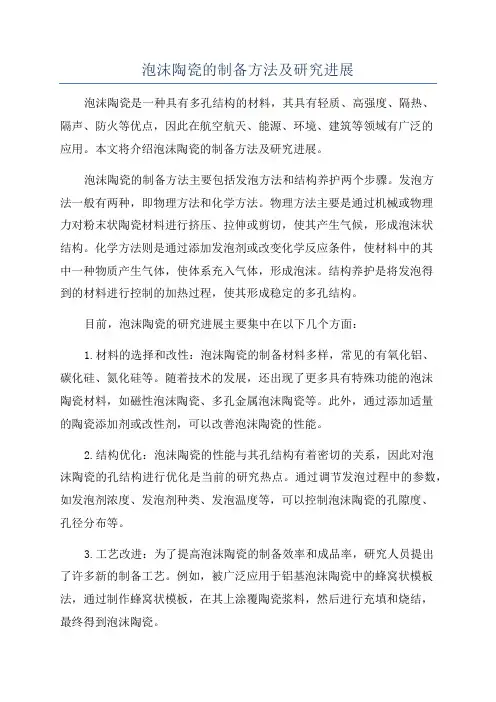 泡沫陶瓷的制备方法及研究进展

泡沫陶瓷是一种具有多孔结构的材料，其具有轻质、高强度、隔热、隔声、防火等优点，因此在航空航天、能源、环境、建筑等领域有广泛的应用。本文将介绍泡沫陶瓷的制备方法及研究进展。

泡沫陶瓷的制备方法主要包括发泡方法和结构养护两个步骤。发泡方法一般有两种，即物理方法和化学方法。物理方法主要是通过机械或物理力对粉末状陶瓷材料进行挤压、拉伸或剪切，使其产生气候，形成泡沫状结构。化学方法则是通过添加发泡剂或改变化学反应条件，使材料中的其中一种物质产生气体，使体系充入气体，形成泡沫。结构养护是将发泡得到的材料进行控制的加热过程，使其形成稳定的多孔结构。

目前，泡沫陶瓷的研究进展主要集中在以下几个方面：

1.材料的选择和改性：泡沫陶瓷的制备材料多样，常见的有氧化铝、碳化硅、氮化硅等。随着技术的发展，还出现了更多具有特殊功能的泡沫陶瓷材料，如磁性泡沫陶瓷、多孔金属泡沫陶瓷等。此外，通过添加适量的陶瓷添加剂或改性剂，可以改善泡沫陶瓷的性能。

2.结构优化：泡沫陶瓷的性能与其孔结构有着密切的关系，因此对泡沫陶瓷的孔结构进行优化是当前的研究热点。通过调节发泡过程中的参数，如发泡剂浓度、发泡剂种类、发泡温度等，可以控制泡沫陶瓷的孔隙度、孔径分布等。

3.工艺改进：为了提高泡沫陶瓷的制备效率和成品率，研究人员提出了许多新的制备工艺。例如，被广泛应用于铝基泡沫陶瓷中的蜂窝状模板法，通过制作蜂窝状模板，在其上涂覆陶瓷浆料，然后进行充填和烧结，最终得到泡沫陶瓷。